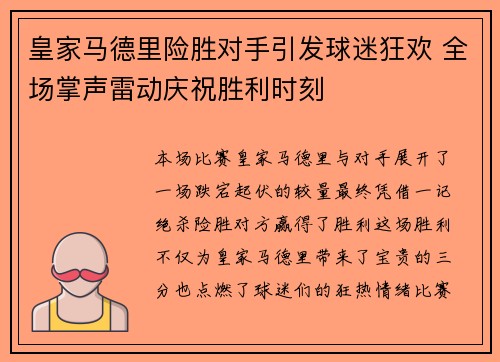 皇家马德里险胜对手引发球迷狂欢 全场掌声雷动庆祝胜利时刻

本场比赛皇家马德里与对手展开了一场跌宕起伏的较量最终凭借一记绝杀险胜对方赢得了胜利这场胜利不仅为皇家马德里带来了宝贵的三分也点燃了球迷们的狂热情绪比赛